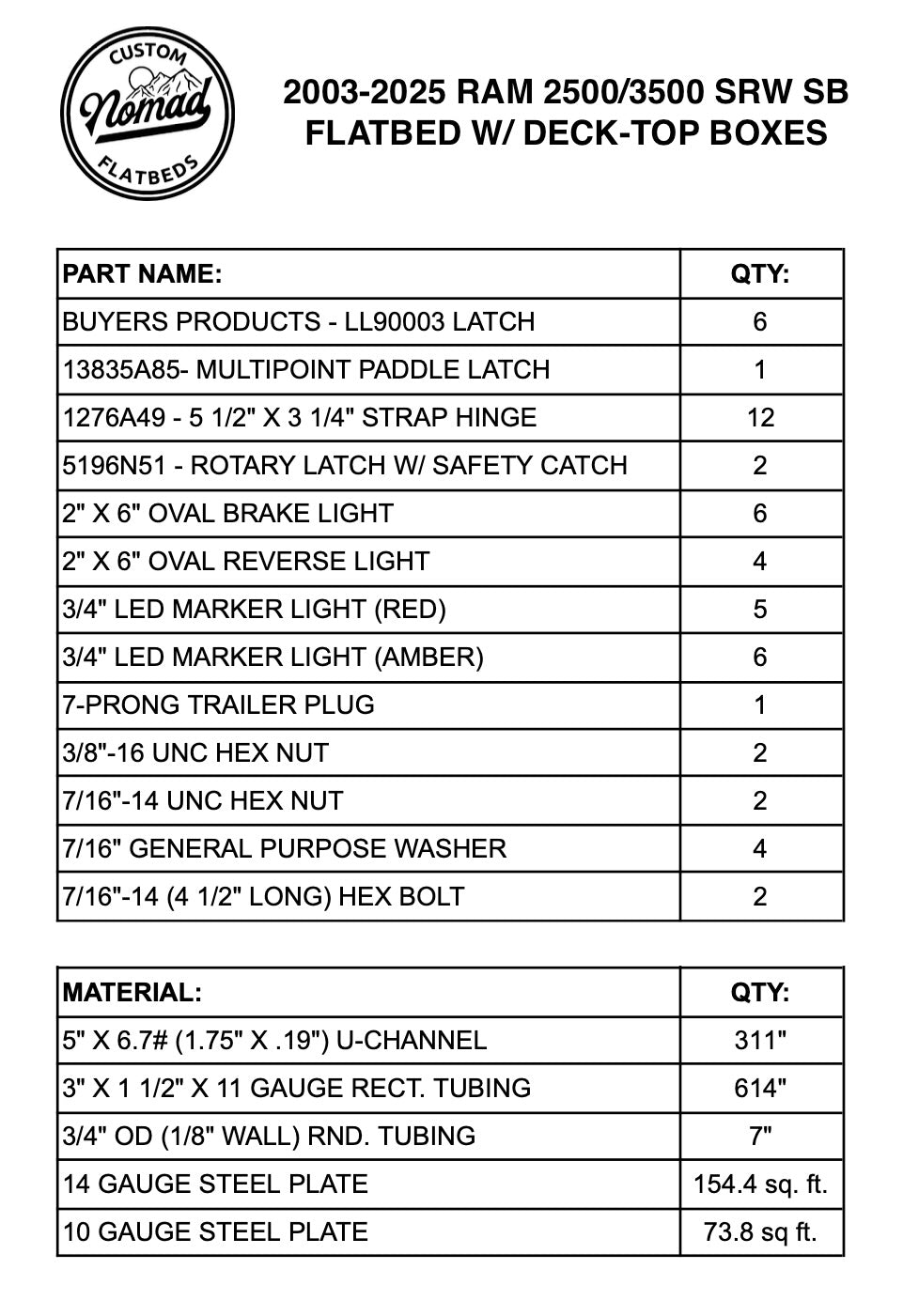 CUSTOM
Nomad
FLATBEDS

2003-2025 RAM 2500/3500 SRW SB
FLATBED W/ DECK-TOP BOXES

| PART NAME: | QTY: |
|---|---|
| BUYERS PRODUCTS - LL90003 LATCH | 6 |
| 13835A85- MULTIPOINT PADDLE LATCH | 1 |
| 1276A49 - 5 1/2" X 3 1/4" STRAP HINGE | 12 |
| 5196N51 - ROTARY LATCH W/ SAFETY CATCH | 2 |
| 2" X 6" OVAL BRAKE LIGHT | 6 |
| 2" X 6" OVAL REVERSE LIGHT | 4 |
| 3/4" LED MARKER LIGHT (RED) | 5 |
| 3/4" LED MARKER LIGHT (AMBER) | 6 |
| 7-PRONG TRAILER PLUG | 1 |
| 3/8"-16 UNC HEX NUT | 2 |
| 7/16"-14 UNC HEX NUT | 2 |
| 7/16" GENERAL PURPOSE WASHER | 4 |
| 7/16"-14 (4 1/2" LONG) HEX BOLT | 2 |

| MATERIAL: | QTY: |
|---|---|
| 5" X 6.7# (1.75" X .19") U-CHANNEL | 311" |
| 3" X 1 1/2" X 11 GAUGE RECT. TUBING | 614" |
| 3/4" OD (1/8" WALL) RND. TUBING | 7" |
| 14 GAUGE STEEL PLATE | 154.4 sq. ft. |
| 10 GAUGE STEEL PLATE | 73.8 sq ft. |